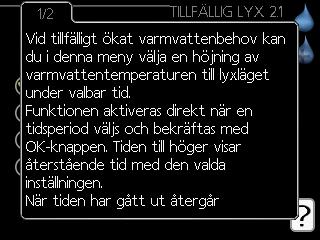 1/2

TILLFÄLLIG LYX 2.1

Vid tillfälligt ökat varmvattenbehov kan du i denna meny välja en höjning av varmvattentemperaturen till lyxläget under valbar tid.
Funktionen aktiveras direkt när en tidsperiod väljs och bekräftas med OK-knappen. Tiden till höger visar återstående tid med den valda inställningen.
När tiden har gått ut återgår

?